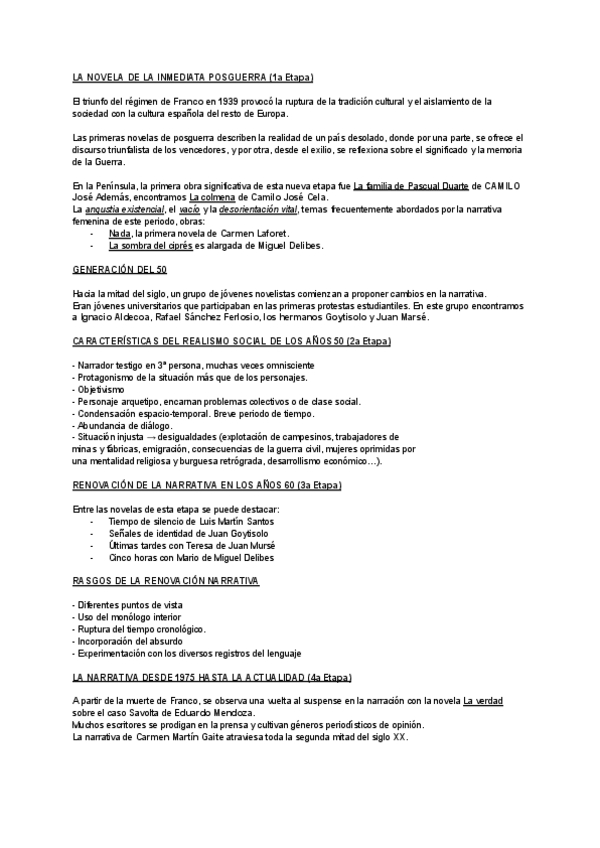 LA NOVELA DE LA INMEDIATA POSGUERRA (1a Etapa)

El triunfo del régimen de Franco en 1939 provocó la ruptura de la tradición cultural y el aislamiento de la sociedad con la cultura española del resto de Europa.

Las primeras novelas de posguerra describen la realidad de un país desolado, donde por una parte, se ofrece el discurso triunfalista de los vencedores, y por otra, desde el exilio, se reflexiona sobre el significado y la memoria de la Guerra.

En la Península, la primera obra significativa de esta nueva etapa fue La familia de Pascual Duarte de CAMILO José Además, encontramos La colmena de Camilo José Cela.
La angustia existencial, el vacío y la desorientación vital, temas frecuentemente abordados por la narrativa femenina de este periodo, obras:
- Nada, la primera novela de Carmen Laforet.
- La sombra del ciprés es alargada de Miguel Delibes.

GENERACIÓN DEL 50

Hacia la mitad del siglo, un grupo de jóvenes novelistas comienzan a proponer cambios en la narrativa.
Eran jóvenes universitarios que participaban en las primeras protestas estudiantiles. En este grupo encontramos a Ignacio Aldecoa, Rafael Sánchez Ferlosio, los hermanos Goytisolo y Juan Marsé.

CARACTERÍSTICAS DEL REALISMO SOCIAL DE LOS AÑOS 50 (2a Etapa)

- Narrador testigo en 3ª persona, muchas veces omnisciente
- Protagonismo de la situación más que de los personajes.
- Objetivismo
- Personaje arquetipo, encarnan problemas colectivos o de clase social.
- Condensación espacio-temporal. Breve periodo de tiempo.
- Abundancia de diálogo.
- Situación injusta → desigualdades (explotación de campesinos, trabajadores de minas y fábricas, emigración, consecuencias de la guerra civil, mujeres oprimidas por una mentalidad religiosa y burguesa retrógrada, desarrollismo económico…).

RENOVACIÓN DE LA NARRATIVA EN LOS AÑOS 60 (3a Etapa)

Entre las novelas de esta etapa se puede destacar:
- Tiempo de silencio de Luis Martín Santos
- Señales de identidad de Juan Goytisolo
- Últimas tardes con Teresa de Juan Mursé
- Cinco horas con Mario de Miguel Delibes

RASGOS DE LA RENOVACIÓN NARRATIVA

- Diferentes puntos de vista
- Uso del monólogo interior
- Ruptura del tiempo cronológico.
- Incorporación del absurdo
- Experimentación con los diversos registros del lenguaje

LA NARRATIVA DESDE 1975 HASTA LA ACTUALIDAD (4a Etapa)

A partir de la muerte de Franco, se observa una vuelta al suspense en la narración con la novela La verdad sobre el caso Savolta de Eduardo Mendoza.
Muchos escritores se prodigan en la prensa y cultivan géneros periodísticos de opinión.
La narrativa de Carmen Martín Gaite atraviesa toda la segunda mitad del siglo XX.